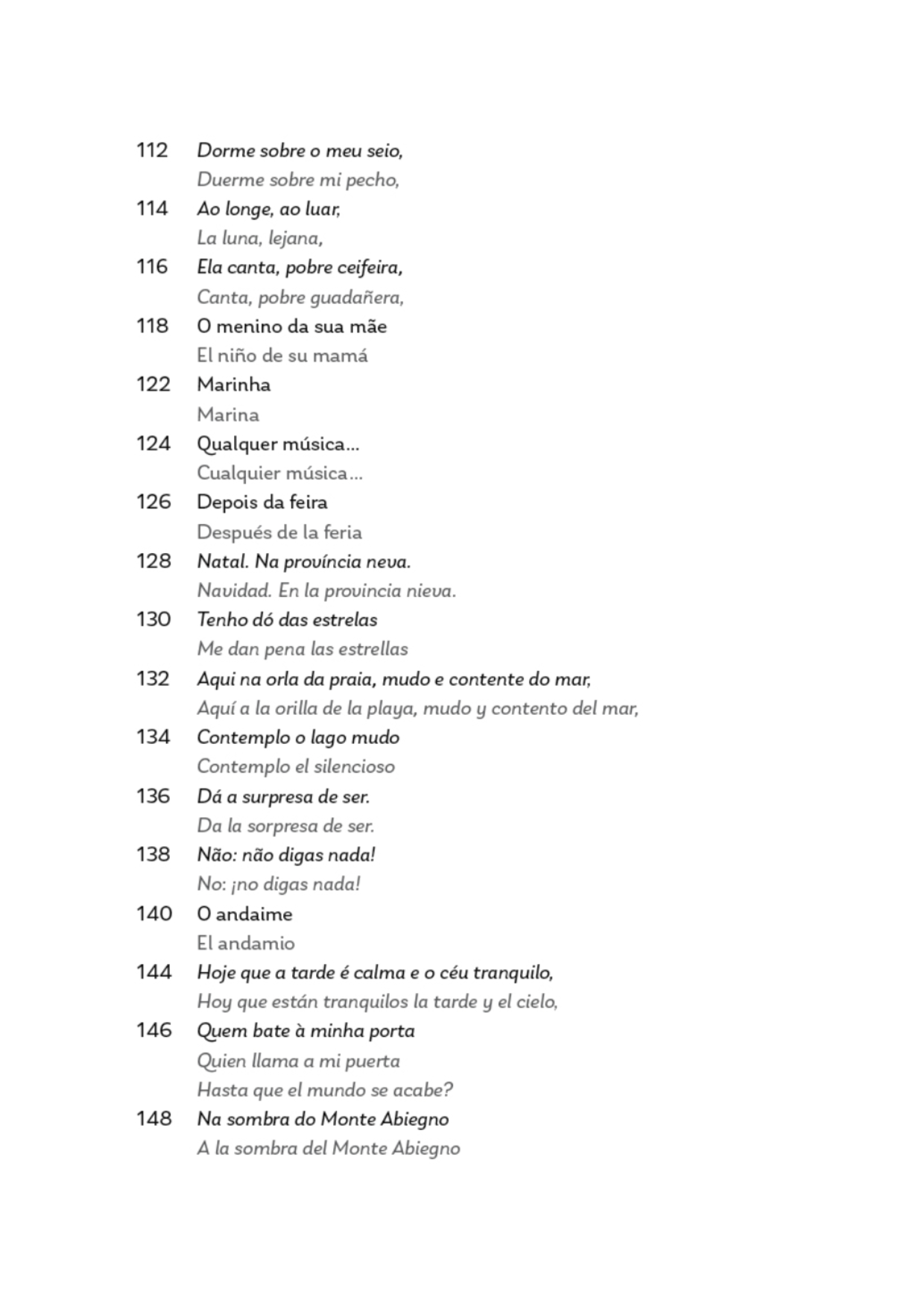 112 Dorme sobre o meu seio,
Duerme sobre mi pecho,
114 Ao longe, ao luar,
La luna, lejana,
116 Ela canta, pobre ceifeira,
Canta, pobre guadañera,
118 O menino da sua mãe
El niño de su mamá
122 Marinha
Marina
124 Qualquer música...
Cualquier música...
126 Depois da feira
Después de la feria
128 Natal. Na província neva.
Navidad. En la provincia nieva.
130 Tenho dó das estrelas
Me dan pena las estrellas
132 Aqui na orla da praia, mudo e contente do mar,
Aquí a la orilla de la playa, mudo y contento del mar,
134 Contemplo o lago mudo
Contemplo el silencioso
136 Dá a surpresa de ser.
Da la sorpresa de ser.
138 Não: não digas nada!
No: ¡no digas nada!
140 O andaime
El andamio
144 Hoje que a tarde é calma e o céu tranquilo,
Hoy que están tranquilos la tarde y el cielo,
146 Quem bate à minha porta
Quien llama a mi puerta
Hasta que el mundo se acabe?
148 Na sombra do Monte Abiegno
A la sombra del Monte Abiegno